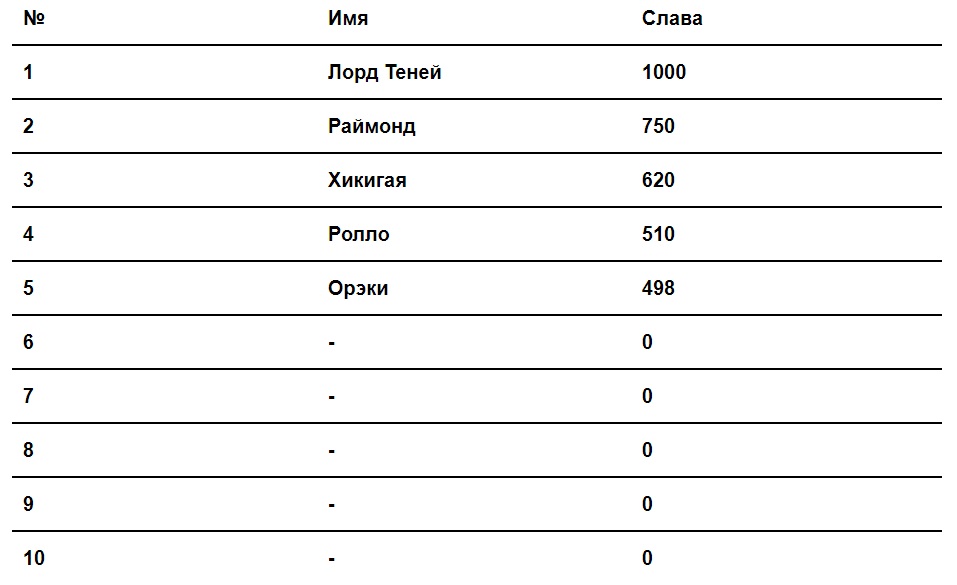 | № | Имя | Слава |
|---|---|---|
| 1 | Лорд Теней | 1000 |
| 2 | Раймонд | 750 |
| 3 | Хикигая | 620 |
| 4 | Ролло | 510 |
| 5 | Орэки | 498 |
| 6 | - | 0 |
| 7 | - | 0 |
| 8 | - | 0 |
| 9 | - | 0 |
| 10 | - | 0 |